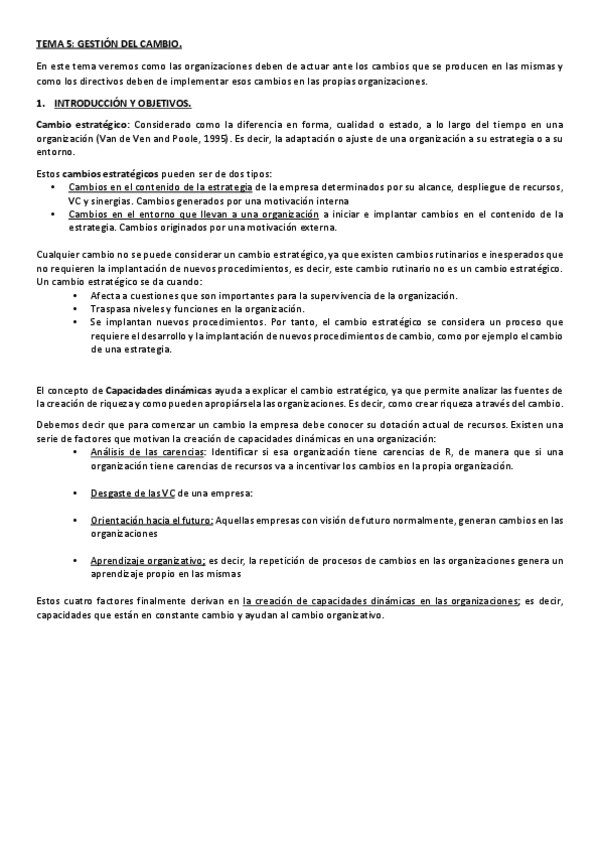 TEMA 5: GESTIÓN DEL CAMBIO.

En este tema veremos como las organizaciones deben de actuar ante los cambios que se producen en las mismas y como los directivos deben de implementar esos cambios en las propias organizaciones.

1. INTRODUCCIÓN Y OBJETIVOS.

Cambio estratégico: Considerado como la diferencia en forma, cualidad o estado, a lo largo del tiempo en una organización (Van de Ven and Poole, 1995). Es decir, la adaptación o ajuste de una organización a su estrategia o a su entorno.

Estos cambios estratégicos pueden ser de dos tipos:
• Cambios en el contenido de la estrategia de la empresa determinados por su alcance, despliegue de recursos, VC y sinergias. Cambios generados por una motivación interna
• Cambios en el entorno que llevan a una organización a iniciar e implantar cambios en el contenido de la estrategia. Cambios originados por una motivación externa.

Cualquier cambio no se puede considerar un cambio estratégico, ya que existen cambios rutinarios e inesperados que no requieren la implantación de nuevos procedimientos, es decir, este cambio rutinario no es un cambio estratégico. Un cambio estratégico se da cuando:
• Afecta a cuestiones que son importantes para la supervivencia de la organización.
• Traspasa niveles y funciones en la organización.
• Se implantan nuevos procedimientos. Por tanto, el cambio estratégico se considera un proceso que requiere el desarrollo y la implantación de nuevos procedimientos de cambio, como por ejemplo el cambio de una estrategia.

El concepto de Capacidades dinámicas ayuda a explicar el cambio estratégico, ya que permite analizar las fuentes de la creación de riqueza y como pueden apropiársela las organizaciones. Es decir, como crear riqueza a través del cambio.

Debemos decir que para comenzar un cambio la empresa debe conocer su dotación actual de recursos. Existen una serie de factores que motivan la creación de capacidades dinámicas en una organización:
• Análisis de las carencias: Identificar si esa organización tiene carencias de R, de manera que si una organización tiene carencias de recursos va a incentivar los cambios en la propia organización.

• Desgaste de las VC de una empresa:

• Orientación hacia el futuro: Aquellas empresas con visión de futuro normalmente, generan cambios en las organizaciones

• Aprendizaje organizativo; es decir, la repetición de procesos de cambios en las organizaciones genera un aprendizaje propio en las mismas

Estos cuatro factores finalmente derivan en la creación de capacidades dinámicas en las organizaciones; es decir, capacidades que están en constante cambio y ayudan al cambio organizativo.